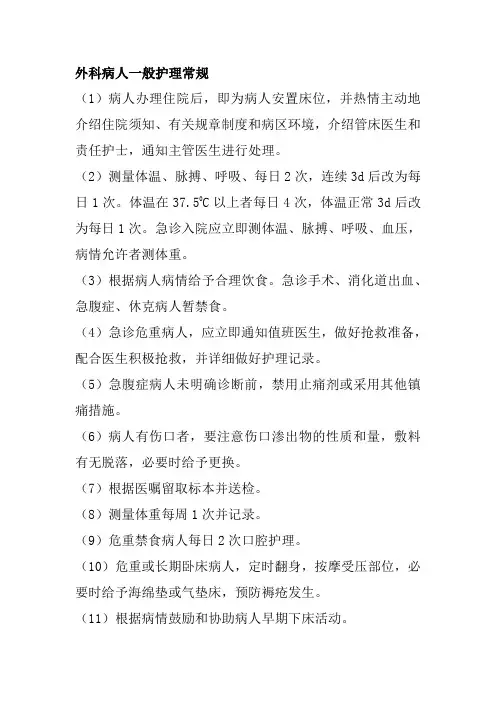 外科病人一般护理常规

（1）病人办理住院后，即为病人安置床位，并热情主动地介绍住院须知、有关规章制度和病区环境，介绍管床医生和责任护士，通知主管医生进行处理。

（2）测量体温、脉搏、呼吸、每日 2 次，连续 3d 后改为每日 1 次。体温在 37.5℃ 以上者每日 4 次，体温正常 3d 后改为每日 1 次。急诊入院应立即测体温、脉搏、呼吸、血压，病情允许者测体重。

（3）根据病人病情给予合理饮食。急诊手术、消化道出血、急腹症、休克病人暂禁食。

（4）急诊危重病人，应立即通知值班医生，做好抢救准备，配合医生积极抢救，并详细做好护理记录。

（5）急腹症病人未明确诊断前，禁用止痛剂或采用其他镇痛措施。

（6）病人有伤口者，要注意伤口渗出物的性质和量，敷料有无脱落，必要时给予更换。

（7）根据医嘱留取标本并送检。

（8）测量体重每周 1 次并记录。

（9）危重禁食病人每日 2 次口腔护理。

（10）危重或长期卧床病人，定时翻身，按摩受压部位，必要时给予海绵垫或气垫床，预防褥疮发生。

（11）根据病情鼓励和协助病人早期下床活动。